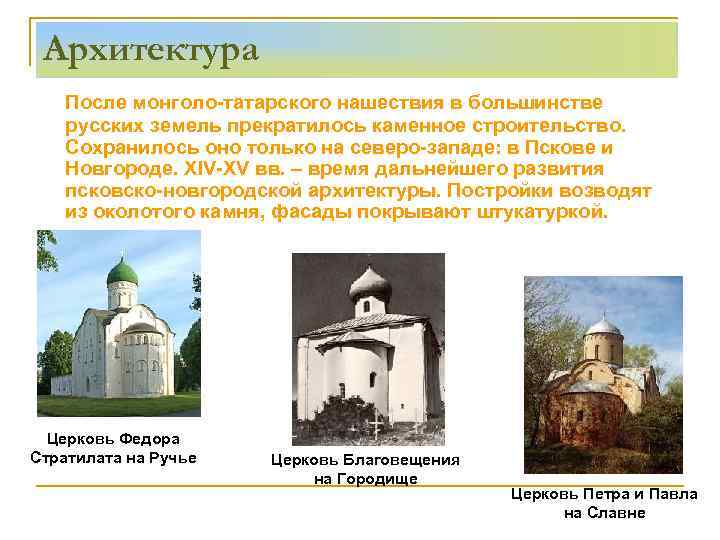 Архитектура

После монголо-татарского нашествия в большинстве русских земель прекратилось каменное строительство. Сохранилось оно только на северо-западе: в Пскове и Новгороде. XIV-XV вв. – время дальнейшего развития псковско-новгородской архитектуры. Постройки возводят из околотого камня, фасады покрывают штукатуркой.

Церковь Федора Стратилата на Ручье

Церковь Благовещения на Городище

Церковь Петра и Павла на Славне